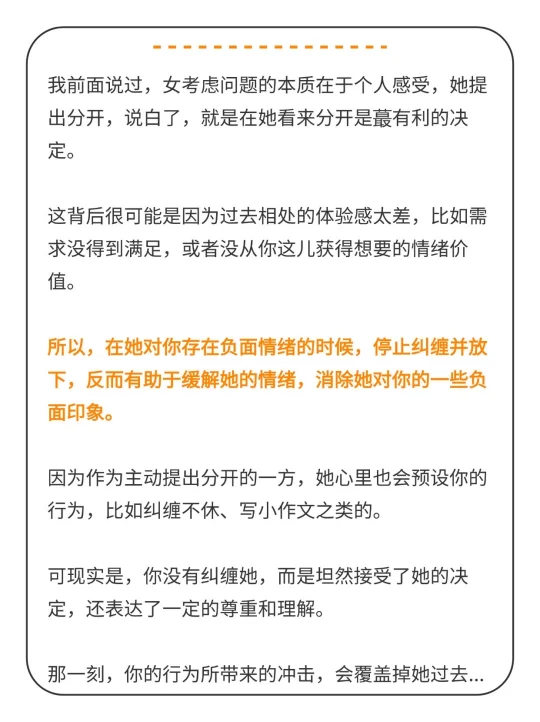 我前面说过，女考虑问题的本质在于个人感受，她提出分开，说白了，就是在她看来分开是蕞有利的决定。

这背后很可能是因为过去相处的体验感太差，比如需求没得到满足，或者没从你这儿获得想要的情绪价值。

所以，在她对你存在负面情绪的时候，停止纠缠并放下，反而有助于缓解她的情绪，消除她对你的一些负面印象。

因为作为主动提出分开的一方，她心里也会预设你的行为，比如纠缠不休、写小作文之类的。

可现实是，你没有纠缠她，而是坦然接受了她的决定，还表达了一定的尊重和理解。

那一刻，你的行为所带来的冲击，会覆盖掉她过去...